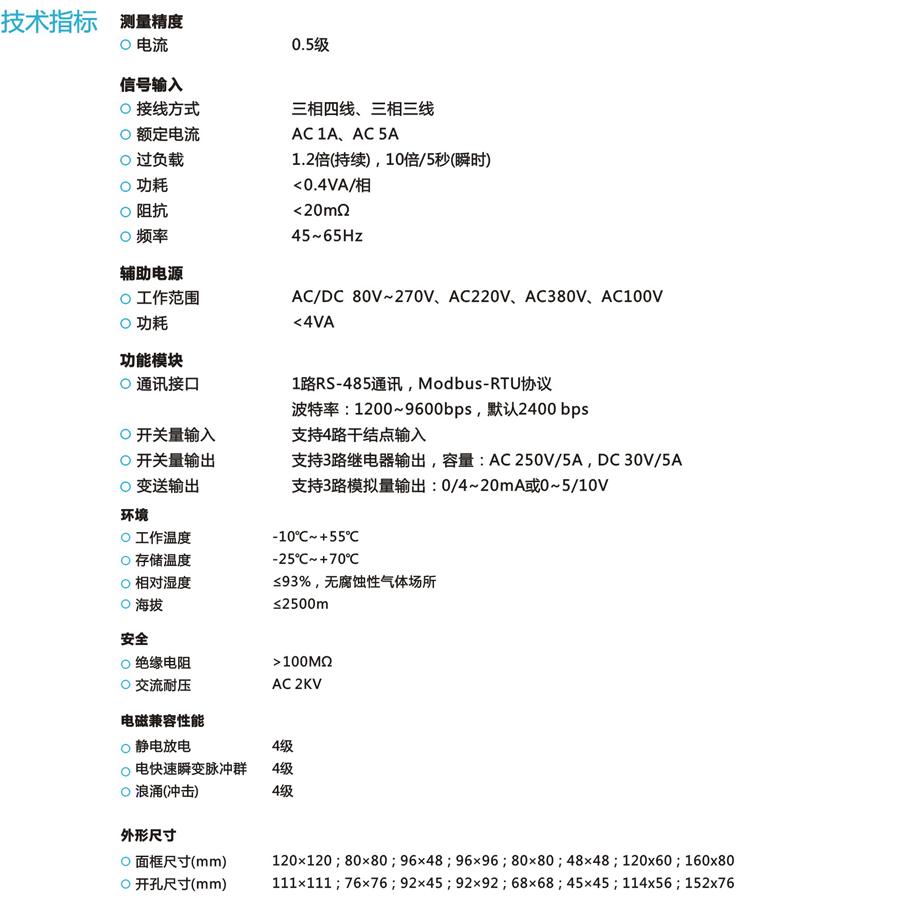 技术指标

测量精度

○ 电流　0.5级

信号输入

○ 接线方式　三相四线、三相三线

○ 额定电流　AC 1A、AC 5A

○ 过负载　1.2倍(持续)，10倍/5秒(瞬时)

○ 功耗　<0.4VA/相

○ 阻抗　<20mΩ

○ 频率　45~65Hz

辅助电源

○ 工作范围　AC/DC 80V~270V、AC220V、AC380V、AC100V

○ 功耗　<4VA

功能模块

○ 通讯接口　1路RS-485通讯，Modbus-RTU协议

波特率：1200~9600bps，默认2400 bps

○ 开关量输入　支持4路干结点输入

○ 开关量输出　支持3路继电器输出，容量：AC 250V/5A，DC 30V/5A

○ 变送输出　支持3路模拟量输出：0/4~20mA或0~5/10V

环境

○ 工作温度　-10℃~+55℃

○ 存储温度　-25℃~+70℃

○ 相对湿度　≤93%，无腐蚀性气体场所

○ 海拔　≤2500m

安全

○ 绝缘电阻　>100MΩ

○ 交流耐压　AC 2KV

电磁兼容性能

○ 静电放电　4级

○ 电快速瞬变脉冲群　4级

○ 浪涌(冲击)　4级

外形尺寸

○ 面框尺寸(mm)　120×120；80×80；96×48；96×96；80×80；48×48；120x60；160x80

○ 开孔尺寸(mm)　111×111；76×76；92×45；92×92；68×68；45×45；114x56；152x76